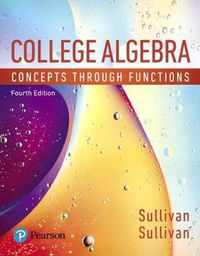 COLLEGE ALGEBRA
CONCEPTS THROUGH FUNCTIONS
Fourth Edition

Sullivan
Sullivan

Pearson